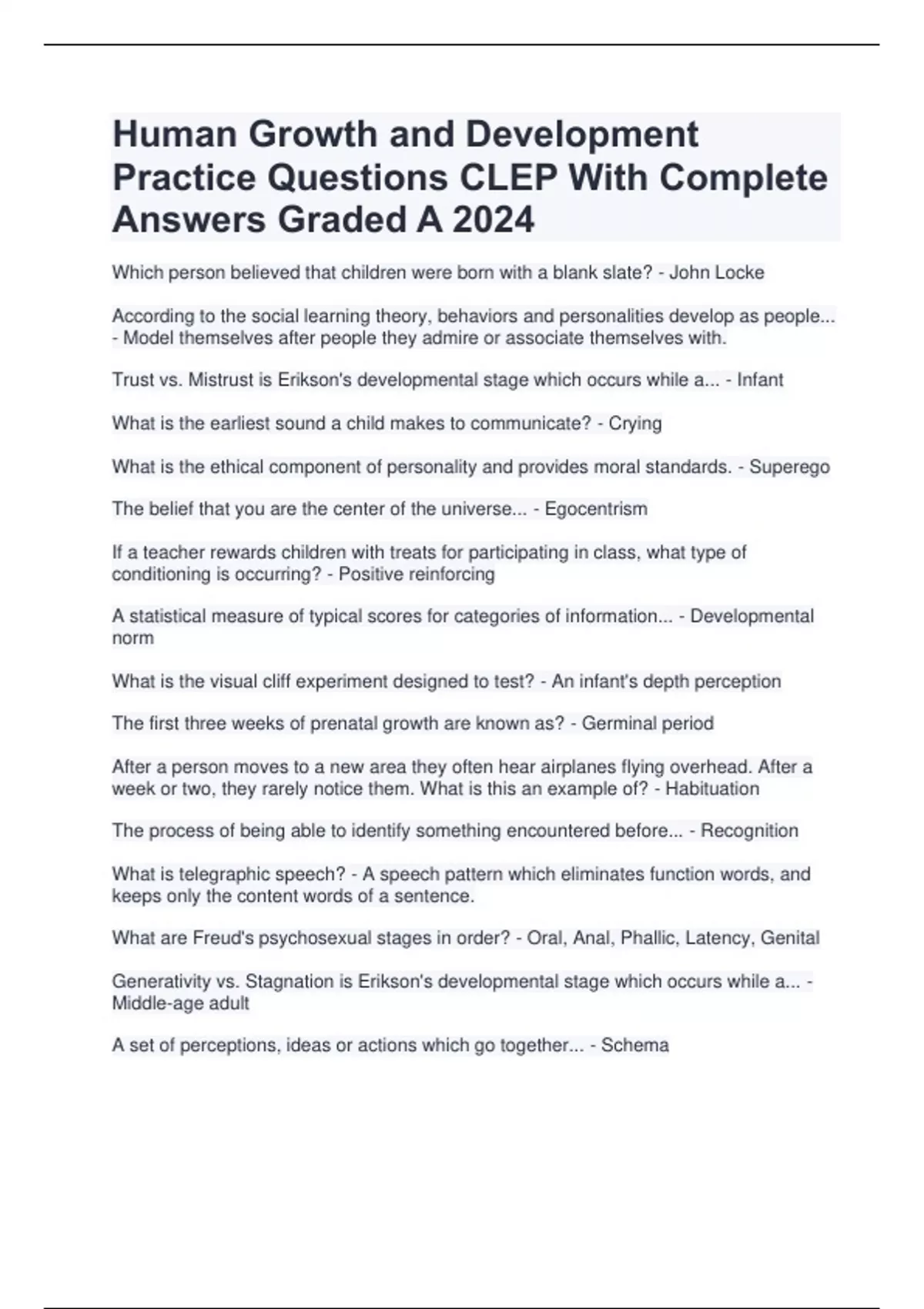 Human Growth and Development Practice Questions CLEP With Complete Answers Graded A 2024

Which person believed that children were born with a blank slate? - John Locke

According to the social learning theory, behaviors and personalities develop as people... - Model themselves after people they admire or associate themselves with.

Trust vs. Mistrust is Erikson's developmental stage which occurs while a... - Infant

What is the earliest sound a child makes to communicate? - Crying

What is the ethical component of personality and provides moral standards. - Superego

The belief that you are the center of the universe... - Egocentrism

If a teacher rewards children with treats for participating in class, what type of conditioning is occurring? - Positive reinforcing

A statistical measure of typical scores for categories of information... - Developmental norm

What is the visual cliff experiment designed to test? - An infant's depth perception

The first three weeks of prenatal growth are known as? - Germinal period

After a person moves to a new area they often hear airplanes flying overhead. After a week or two, they rarely notice them. What is this an example of? - Habituation

The process of being able to identify something encountered before... - Recognition

What is telegraphic speech? - A speech pattern which eliminates function words, and keeps only the content words of a sentence.

What are Freud's psychosexual stages in order? - Oral, Anal, Phallic, Latency, Genital

Generativity vs. Stagnation is Erikson's developmental stage which occurs while a... - Middle-age adult

A set of perceptions, ideas or actions which go together... - Schema